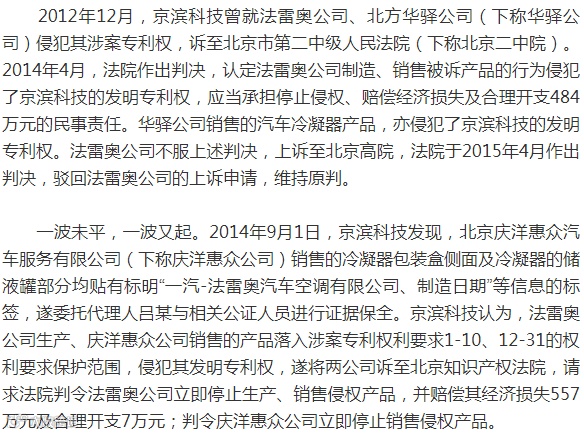 2012年12月，京滨科技曾就法雷奥公司、北方华驿公司（下称华驿公司）侵犯其涉案专利权，诉至北京市第二中级人民法院（下称北京二中院）。2014年4月，法院作出判决，认定法雷奥公司制造、销售被诉产品的行为侵犯了京滨科技的发明专利权，应当承担停止侵权、赔偿经济损失及合理开支484万元的民事责任。华驿公司销售的汽车冷凝器产品，亦侵犯了京滨科技的发明专利权。法雷奥公司不服上述判决，上诉至北京高院，法院于2015年4月作出判决，驳回法雷奥公司的上诉申请，维持原判。

一波未平，一波又起。2014年9月1日，京滨科技发现，北京庆洋惠众汽车服务有限公司（下称庆洋惠众公司）销售的冷凝器包装盒侧面及冷凝器的储液罐部分均贴有标明“一汽-法雷奥汽车空调有限公司、制造日期”等信息的标签，遂委托代理人吕某与相关公证人员进行证据保全。京滨科技认为，法雷奥公司生产、庆洋惠众公司销售的产品落入涉案专利权利要求1-10、12-31的权利要求保护范围，侵犯其发明专利权，遂将两公司诉至北京知识产权法院，请求法院判令法雷奥公司立即停止生产、销售侵权产品，并赔偿其经济损失557万元及合理开支7万元；判令庆洋惠众公司立即停止销售侵权产品。